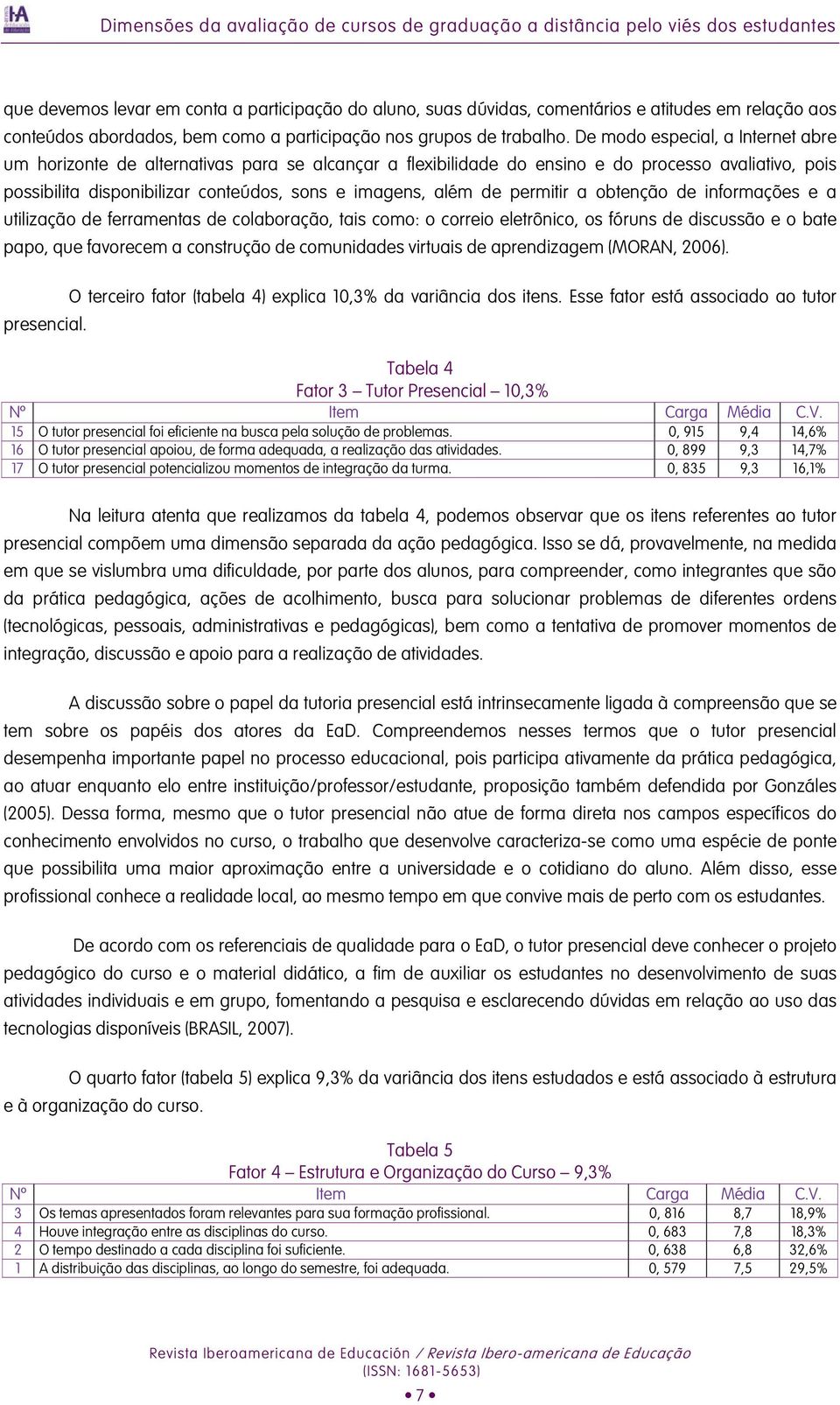 Dimensões da avaliação de cursos de graduação a distância pelo viés dos estudantes

que devemos levar em conta a participação do aluno, suas dúvidas, comentários e atitudes em relação aos conteúdos abordados, bem como a participação nos grupos de trabalho. De modo especial, a Internet abre um horizonte de alternativas para se alcançar a flexibilidade do ensino e do processo avaliativo, pois possibilita disponibilizar conteúdos, sons e imagens, além de permitir a obtenção de informações e a utilização de ferramentas de colaboração, tais como: o correio eletrônico, os fóruns de discussão e o bate papo, que favorecem a construção de comunidades virtuais de aprendizagem (MORAN, 2006).

O terceiro fator (tabela 4) explica 10,3% da variância dos itens. Esse fator está associado ao tutor presencial.

Tabela 4
Fator 3 – Tutor Presencial – 10,3%

| Nº | Item | Carga | Média | C.V. |
|---|---|---|---|---|
| 15 | O tutor presencial foi eficiente na busca pela solução de problemas. | 0, 915 | 9,4 | 14,6% |
| 16 | O tutor presencial apoiou, de forma adequada, a realização das atividades. | 0, 899 | 9,3 | 14,7% |
| 17 | O tutor presencial potencializou momentos de integração da turma. | 0, 835 | 9,3 | 16,1% |

Na leitura atenta que realizamos da tabela 4, podemos observar que os itens referentes ao tutor presencial compõem uma dimensão separada da ação pedagógica. Isso se dá, provavelmente, na medida em que se vislumbra uma dificuldade, por parte dos alunos, para compreender, como integrantes que são da prática pedagógica, ações de acolhimento, busca para solucionar problemas de diferentes ordens (tecnológicas, pessoais, administrativas e pedagógicas), bem como a tentativa de promover momentos de integração, discussão e apoio para a realização de atividades.

A discussão sobre o papel da tutoria presencial está intrinsecamente ligada à compreensão que se tem sobre os papéis dos atores da EaD. Compreendemos nesses termos que o tutor presencial desempenha importante papel no processo educacional, pois participa ativamente da prática pedagógica, ao atuar enquanto elo entre instituição/professor/estudante, proposição também defendida por Gonzáles (2005). Dessa forma, mesmo que o tutor presencial não atue de forma direta nos campos específicos do conhecimento envolvidos no curso, o trabalho que desenvolve caracteriza-se como uma espécie de ponte que possibilita uma maior aproximação entre a universidade e o cotidiano do aluno. Além disso, esse profissional conhece a realidade local, ao mesmo tempo em que convive mais de perto com os estudantes.

De acordo com os referenciais de qualidade para o EaD, o tutor presencial deve conhecer o projeto pedagógico do curso e o material didático, a fim de auxiliar os estudantes no desenvolvimento de suas atividades individuais e em grupo, fomentando a pesquisa e esclarecendo dúvidas em relação ao uso das tecnologias disponíveis (BRASIL, 2007).

O quarto fator (tabela 5) explica 9,3% da variância dos itens estudados e está associado à estrutura e à organização do curso.

Tabela 5
Fator 4 – Estrutura e Organização do Curso – 9,3%

| Nº | Item | Carga | Média | C.V. |
|---|---|---|---|---|
| 3 | Os temas apresentados foram relevantes para sua formação profissional. | 0, 816 | 8,7 | 18,9% |
| 4 | Houve integração entre as disciplinas do curso. | 0, 683 | 7,8 | 18,3% |
| 2 | O tempo destinado a cada disciplina foi suficiente. | 0, 638 | 6,8 | 32,6% |
| 1 | A distribuição das disciplinas, ao longo do semestre, foi adequada. | 0, 579 | 7,5 | 29,5% |

Revista Iberoamericana de Educación / Revista Ibero-americana de Educação
(ISSN: 1681-5653)
• 7 •